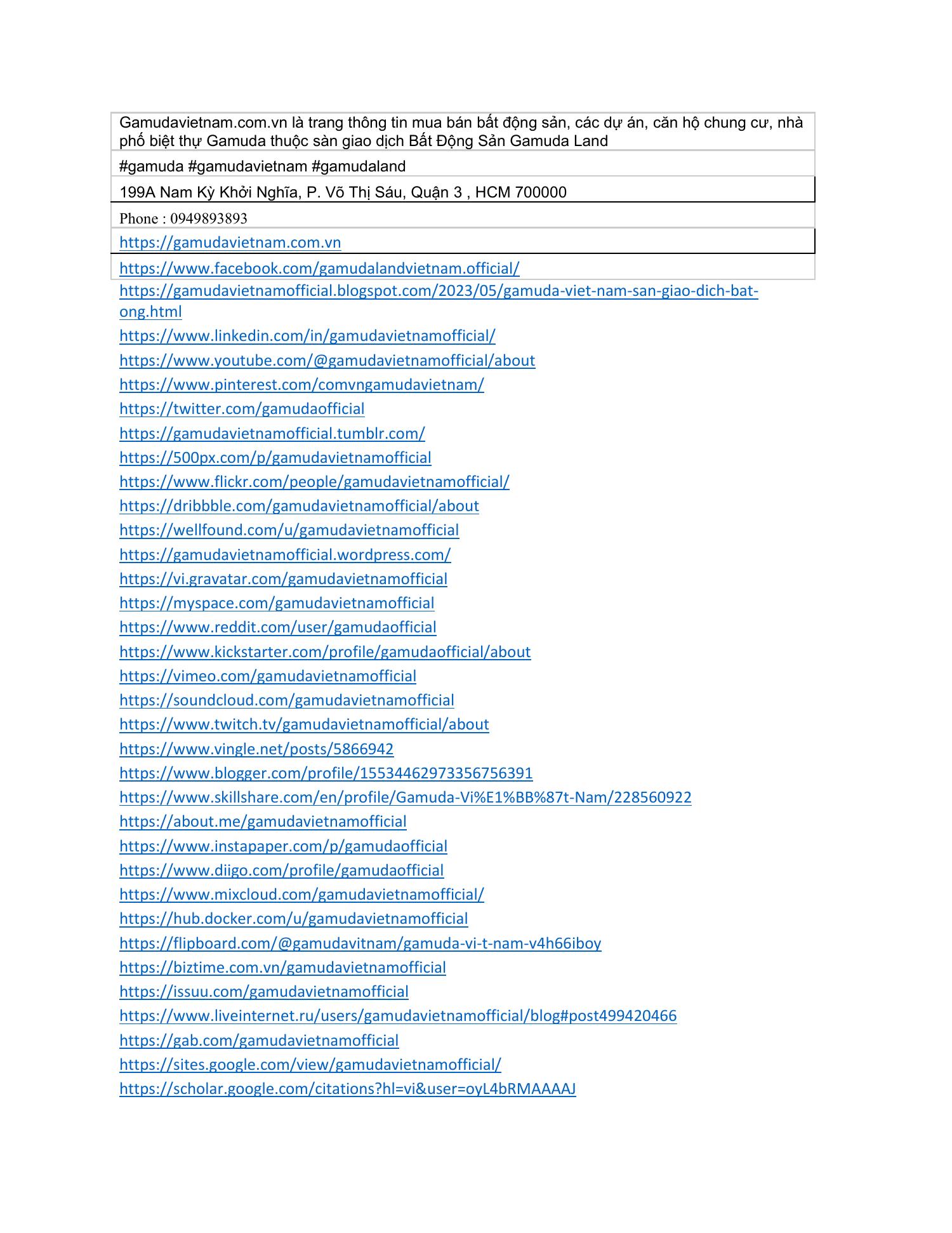 Gamudavietnam.com.vn là trang thông tin mua bán bất động sản, các dự án, căn hộ chung cư, nhà phố biệt thự Gamuda thuộc sàn giao dịch Bất Động Sản Gamuda Land

#gamuda #gamudavietnam #gamudaland

199A Nam Kỳ Khởi Nghĩa, P. Võ Thị Sáu, Quận 3 , HCM 700000

Phone : 0949893893

https://gamudavietnam.com.vn

https://www.facebook.com/gamudalandvietnam.official/

https://gamudavietnamofficial.blogspot.com/2023/05/gamuda-viet-nam-san-giao-dich-bat-ong.html
https://www.linkedin.com/in/gamudavietnamofficial/
https://www.youtube.com/@gamudavietnamofficial/about
https://www.pinterest.com/comvngamudavietnam/
https://twitter.com/gamudaofficial
https://gamudavietnamofficial.tumblr.com/
https://500px.com/p/gamudavietnamofficial
https://www.flickr.com/people/gamudavietnamofficial/
https://dribbble.com/gamudavietnamofficial/about
https://wellfound.com/u/gamudavietnamofficial
https://gamudavietnamofficial.wordpress.com/
https://vi.gravatar.com/gamudavietnamofficial
https://myspace.com/gamudavietnamofficial
https://www.reddit.com/user/gamudaofficial
https://www.kickstarter.com/profile/gamudaofficial/about
https://vimeo.com/gamudavietnamofficial
https://soundcloud.com/gamudavietnamofficial
https://www.twitch.tv/gamudavietnamofficial/about
https://www.vingle.net/posts/5866942
https://www.blogger.com/profile/15534462973356756391
https://www.skillshare.com/en/profile/Gamuda-Vi%E1%BB%87t-Nam/228560922
https://about.me/gamudavietnamofficial
https://www.instapaper.com/p/gamudaofficial
https://www.diigo.com/profile/gamudaofficial
https://www.mixcloud.com/gamudavietnamofficial/
https://hub.docker.com/u/gamudavietnamofficial
https://flipboard.com/@gamudavitnam/gamuda-vi-t-nam-v4h66iboy
https://biztime.com.vn/gamudavietnamofficial
https://issuu.com/gamudavietnamofficial
https://www.liveinternet.ru/users/gamudavietnamofficial/blog#post499420466
https://gab.com/gamudavietnamofficial
https://sites.google.com/view/gamudavietnamofficial/
https://scholar.google.com/citations?hl=vi&user=oyL4bRMAAAAJ